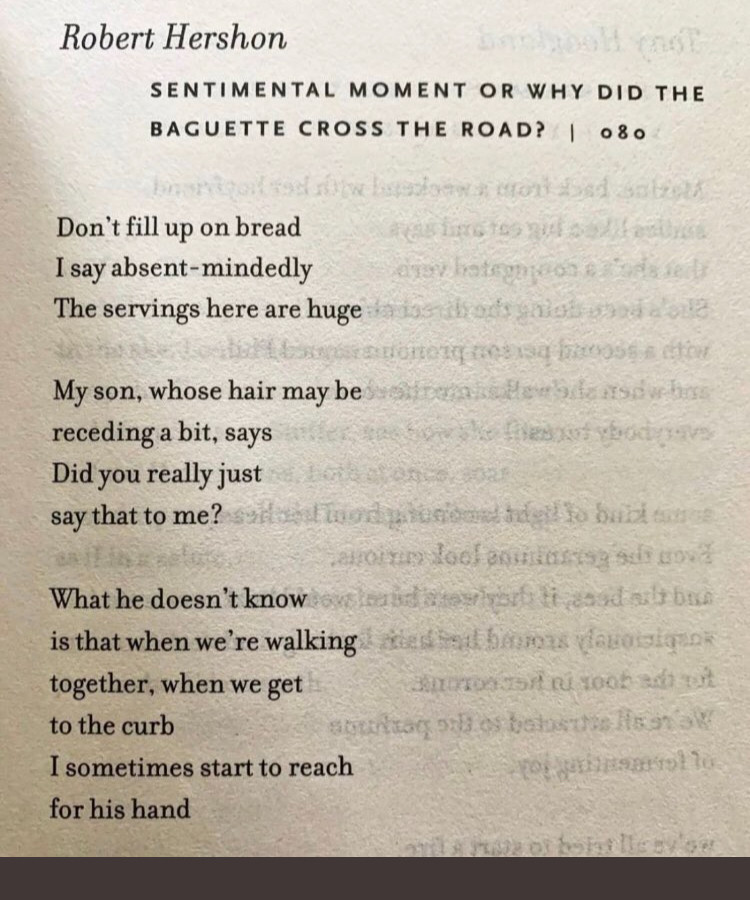 Robert Hershon

SENTIMENTAL MOMENT OR WHY DID THE BAGUETTE CROSS THE ROAD? | 080

Don't fill up on bread
I say absent-mindedly
The servings here are huge

My son, whose hair may be
receding a bit, says
Did you really just
say that to me?

What he doesn't know
is that when we're walking
together, when we get
to the curb
I sometimes start to reach
for his hand